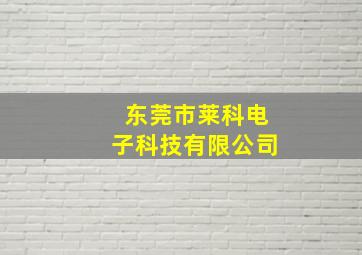 东莞市莱科电子科技有限公司